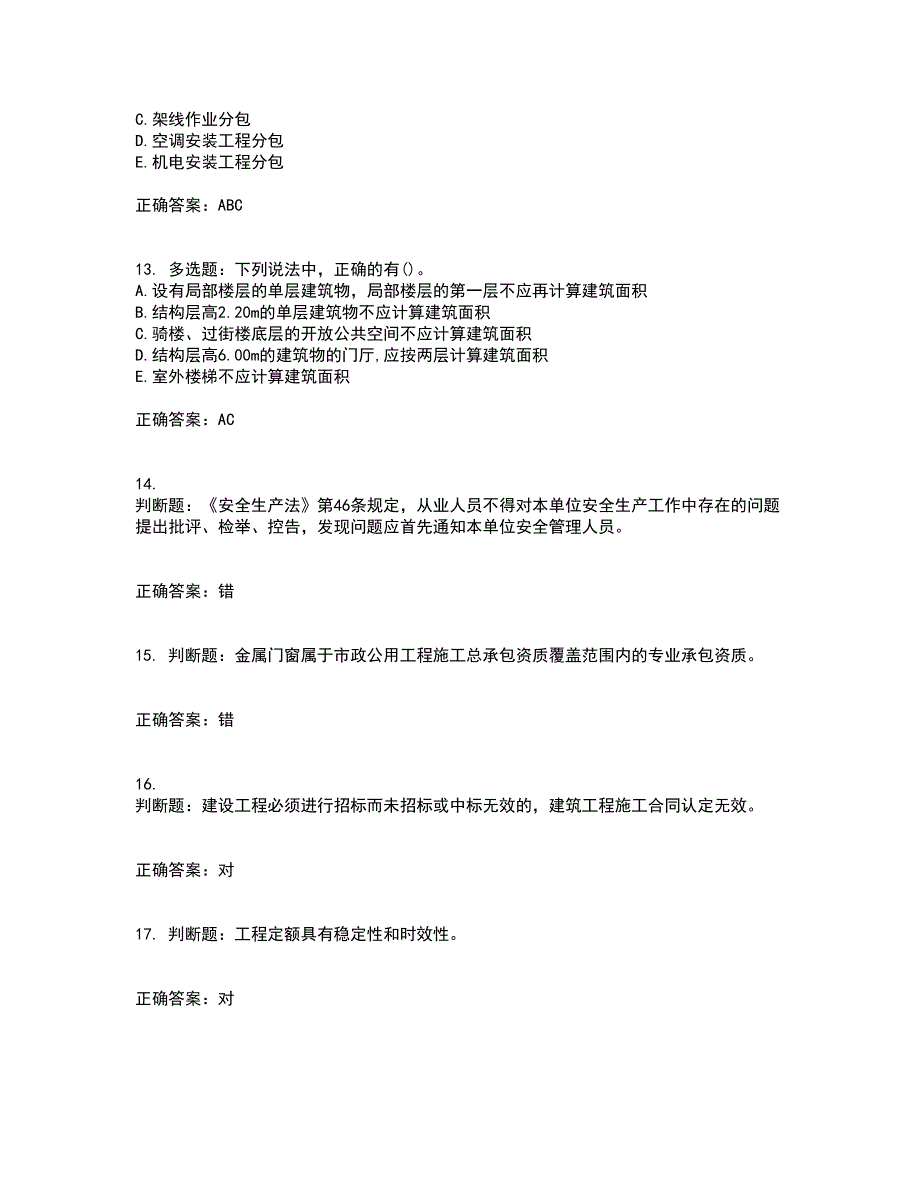 C.架线作业分包
D.空调安装工程分包
E.机电安装工程分包

正确答案：ABC

13. 多选题：下列说法中，正确的有()。
A.设有局部楼层的单层建筑物，局部楼层的第一层不应再计算建筑面积
B.结构层高2.20m的单层建筑物不应计算建筑面积
C.骑楼、过街楼底层的开放公共空间不应计算建筑面积
D.结构层高6.00m的建筑物的门厅,应按两层计算建筑面积
E.室外楼梯不应计算建筑面积

正确答案：AC

14.
判断题：《安全生产法》第46条规定，从业人员不得对本单位安全生产工作中存在的问题提出批评、检举、控告，发现问题应首先通知本单位安全管理人员。

正确答案：错

15. 判断题：金属门窗属于市政公用工程施工总承包资质覆盖范围内的专业承包资质。

正确答案：错

16.
判断题：建设工程必须进行招标而未招标或中标无效的，建筑工程施工合同认定无效。

正确答案：对

17. 判断题：工程定额具有稳定性和时效性。

正确答案：对